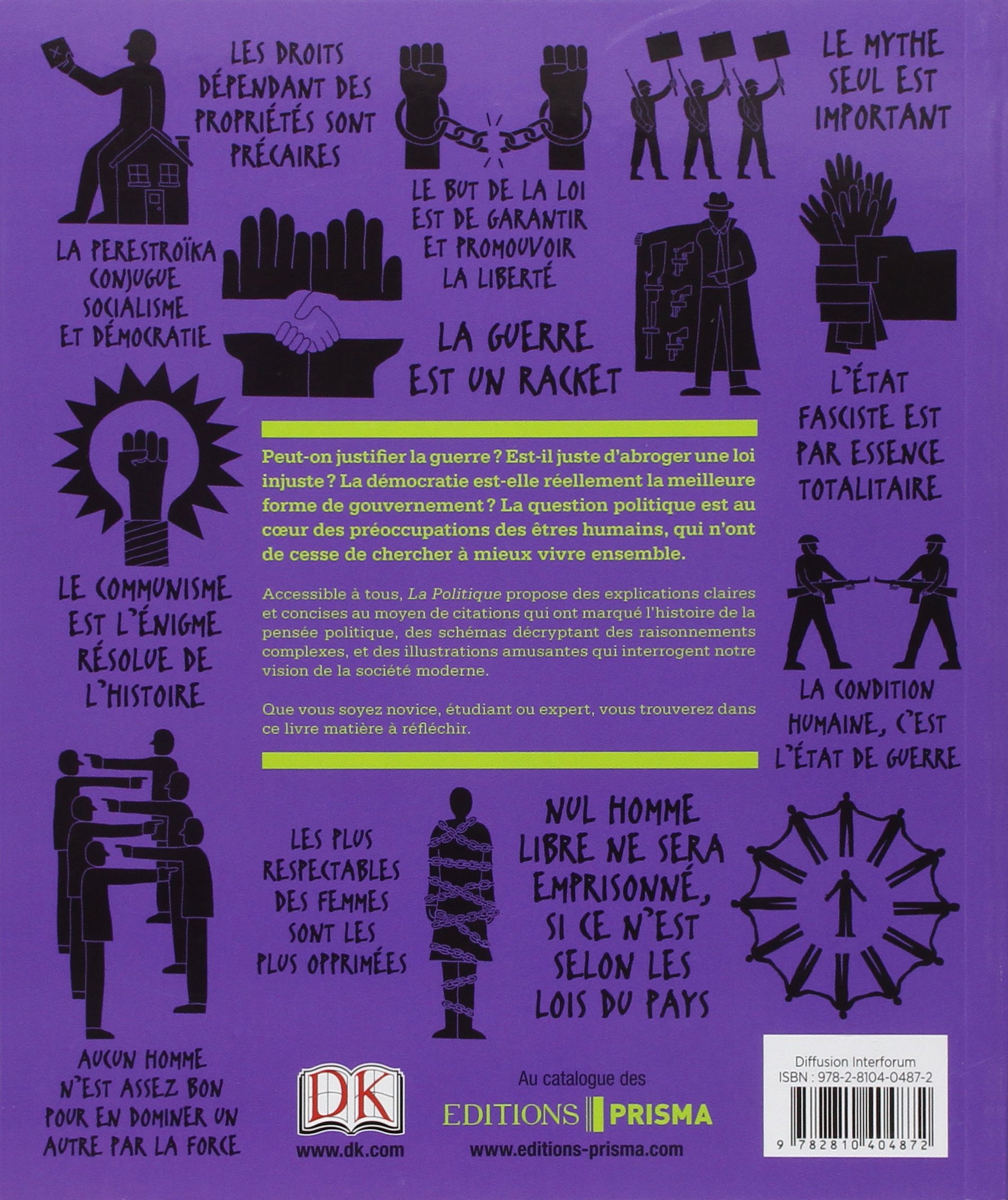 LES DROITS DÉPENDANT DES PROPRIÉTÉS SONT PRÉCAIRES

LE MYTHE SEUL EST IMPORTANT

LE BUT DE LA LOI EST DE GARANTIR ET PROMOUVOIR LA LIBERTÉ

LA PERESTROÏKA CONJUGUE SOCIALISME ET DÉMOCRATIE

LA GUERRE EST UN RACKET

L'ÉTAT FASCISTE EST PAR ESSENCE TOTALITAIRE

Peut-on justifier la guerre ? Est-il juste d'abroger une loi injuste ? La démocratie est-elle réellement la meilleure forme de gouvernement ? La question politique est au cœur des préoccupations des êtres humains, qui n'ont de cesse de chercher à mieux vivre ensemble.

Accessible à tous, La Politique propose des explications claires et concises au moyen de citations qui ont marqué l'histoire de la pensée politique, des schémas décryptant des raisonnements complexes, et des illustrations amusantes qui interrogent notre vision de la société moderne.

Que vous soyez novice, étudiant ou expert, vous trouverez dans ce livre matière à réfléchir.

LE COMMUNISME EST L'ÉNIGME RÉSOLUE DE L'HISTOIRE

LA CONDITION HUMAINE, C'EST L'ÉTAT DE GUERRE

LES PLUS RESPECTABLES DES FEMMES SONT LES PLUS OPPRIMÉES

NUL HOMME LIBRE NE SERA EMPRISONNÉ, SI CE N'EST SELON LES LOIS DU PAYS

AUCUN HOMME N'EST ASSEZ BON POUR EN DOMINER UN AUTRE PAR LA FORCE

DK
www.dk.com

Au catalogue des
EDITIONS PRISMA
www.editions-prisma.com

Diffusion Interforum
ISBN : 978-2-8104-0487-2
9 782810 404872